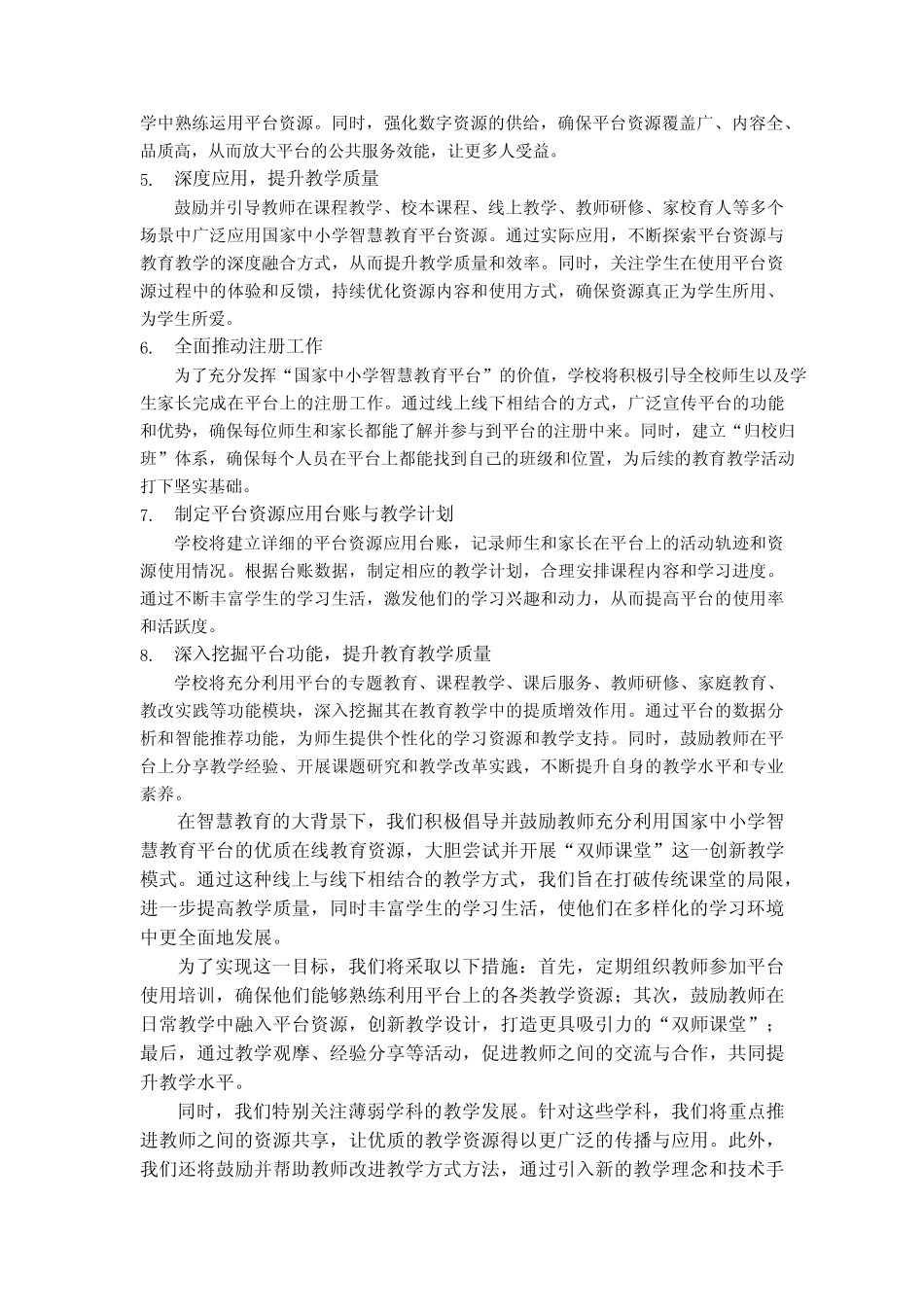 学中熟练运用平台资源。同时，强化数字资源的供给，确保平台资源覆盖广、内容全、品质高，从而放大平台的公共服务效能，让更多人受益。

5.　深度应用，提升教学质量

鼓励并引导教师在课程教学、校本课程、线上教学、教师研修、家校育人等多个场景中广泛应用国家中小学智慧教育平台资源。通过实际应用，不断探索平台资源与教育教学的深度融合方式，从而提升教学质量和效率。同时，关注学生在使用平台资源过程中的体验和反馈，持续优化资源内容和使用方式，确保资源真正为学生所用、为学生所爱。

6.　全面推动注册工作

为了充分发挥“国家中小学智慧教育平台”的价值，学校将积极引导全校师生以及学生家长完成在平台上的注册工作。通过线上线下相结合的方式，广泛宣传平台的功能和优势，确保每位师生和家长都能了解并参与到平台的注册中来。同时，建立“归校归班”体系，确保每个人员在平台上都能找到自己的班级和位置，为后续的教育教学活动打下坚实基础。

7.　制定平台资源应用台账与教学计划

学校将建立详细的平台资源应用台账，记录师生和家长在平台上的活动轨迹和资源使用情况。根据台账数据，制定相应的教学计划，合理安排课程内容和学习进度。通过不断丰富学生的学习生活，激发他们的学习兴趣和动力，从而提高平台的使用率和活跃度。

8.　深入挖掘平台功能，提升教育教学质量

学校将充分利用平台的专题教育、课程教学、课后服务、教师研修、家庭教育、教改实践等功能模块，深入挖掘其在教育教学中的提质增效作用。通过平台的数据分析和智能推荐功能，为师生提供个性化的学习资源和教学支持。同时，鼓励教师在平台上分享教学经验、开展课题研究和教学改革实践，不断提升自身的教学水平和专业素养。

在智慧教育的大背景下，我们积极倡导并鼓励教师充分利用国家中小学智慧教育平台的优质在线教育资源，大胆尝试并开展“双师课堂”这一创新教学模式。通过这种线上与线下相结合的教学方式，我们旨在打破传统课堂的局限，进一步提高教学质量，同时丰富学生的学习生活，使他们在多样化的学习环境中更全面地发展。

为了实现这一目标，我们将采取以下措施：首先，定期组织教师参加平台使用培训，确保他们能够熟练利用平台上的各类教学资源；其次，鼓励教师在日常教学中融入平台资源，创新教学设计，打造更具吸引力的“双师课堂”；最后，通过教学观摩、经验分享等活动，促进教师之间的交流与合作，共同提升教学水平。

同时，我们特别关注薄弱学科的教学发展。针对这些学科，我们将重点推进教师之间的资源共享，让优质的教学资源得以更广泛的传播与应用。此外，我们还将鼓励并帮助教师改进教学方式方法，通过引入新的教学理念和技术手